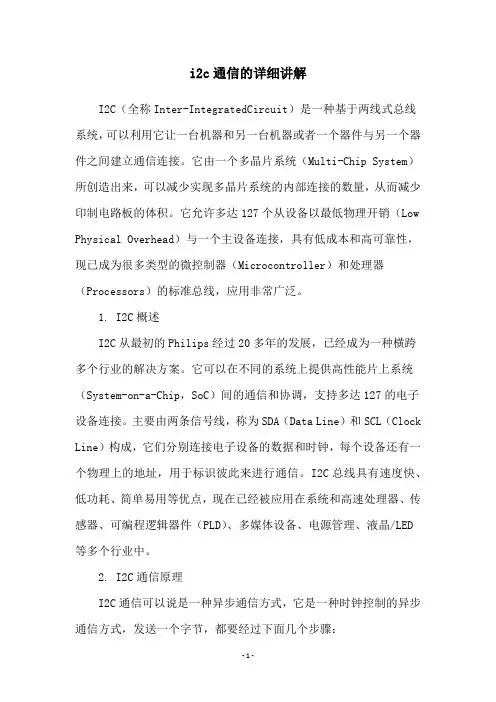 i2c 通信的详细讲解

I2C（全称 Inter-IntegratedCircuit）是一种基于两线式总线系统，可以利用它让一台机器和另一台机器或者一个器件与另一个器件之间建立通信连接。它由一个多晶片系统（Multi-Chip System）所创造出来，可以减少实现多晶片系统的内部连接的数量，从而减少印制电路板的体积。它允许多达 127 个从设备以最低物理开销（Low Physical Overhead）与一个主设备连接，具有低成本和高可靠性，现已成为很多类型的微控制器（Microcontroller）和处理器（Processors）的标准总线，应用非常广泛。

1. I2C 概述

I2C 从最初的 Philips 经过 20 多年的发展，已经成为一种横跨多个行业的解决方案。它可以在不同的系统上提供高性能片上系统（System-on-a-Chip，SoC）间的通信和协调，支持多达 127 的电子设备连接。主要由两条信号线，称为 SDA（Data Line）和 SCL（Clock Line）构成，它们分别连接电子设备的数据和时钟，每个设备还有一个物理上的地址，用于标识彼此来进行通信。I2C 总线具有速度快、低功耗、简单易用等优点，现在已经被应用在系统和高速处理器、传感器、可编程逻辑器件（PLD）、多媒体设备、电源管理、液晶/LED 等多个行业中。

2. I2C 通信原理

I2C 通信可以说是一种异步通信方式，它是一种时钟控制的异步通信方式，发送一个字节，都要经过下面几个步骤：

-1-